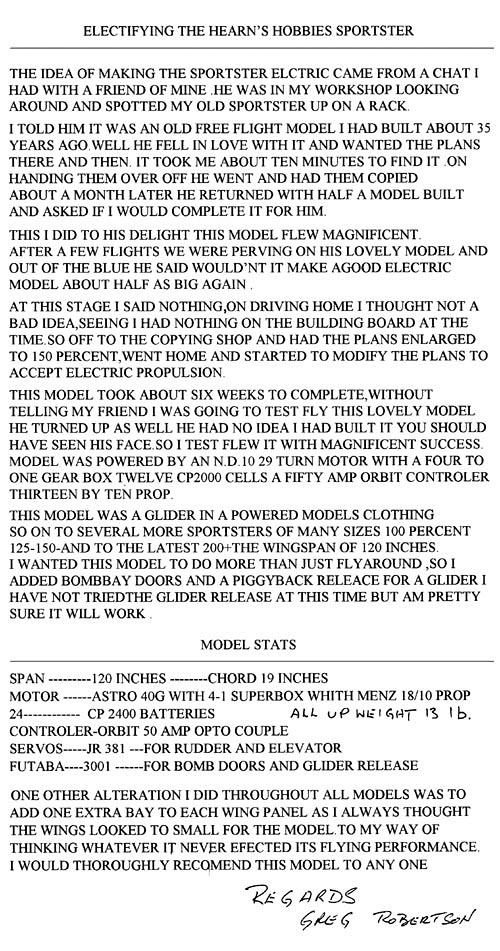 ELECTIFYING THE HEARN'S HOBBIES SPORTSTER

THE IDEA OF MAKING THE SPORTSTER ELCTRIC CAME FROM A CHAT I HAD WITH A FRIEND OF MINE .HE WAS IN MY WORKSHOP LOOKING AROUND AND SPOTTED MY OLD SPORTSTER UP ON A RACK.

I TOLD HIM IT WAS AN OLD FREE FLIGHT MODEL I HAD BUILT ABOUT 35 YEARS AGO.WELL HE FELL IN LOVE WITH IT AND WANTED THE PLANS THERE AND THEN. IT TOOK ME ABOUT TEN MINUTES TO FIND IT .ON HANDING THEM OVER OFF HE WENT AND HAD THEM COPIED ABOUT A MONTH LATER HE RETURNED WITH HALF A MODEL BUILT AND ASKED IF I WOULD COMPLETE IT FOR HIM.

THIS I DID TO HIS DELIGHT THIS MODEL FLEW MAGNIFICENT. AFTER A FEW FLIGHTS WE WERE PERVING ON HIS LOVELY MODEL AND OUT OF THE BLUE HE SAID WOULD'NT IT MAKE AGOOD ELECTRIC MODEL ABOUT HALF AS BIG AGAIN .

AT THIS STAGE I SAID NOTHING,ON DRIVING HOME I THOUGHT NOT A BAD IDEA,SEEING I HAD NOTHING ON THE BUILDING BOARD AT THE TIME.SO OFF TO THE COPYING SHOP AND HAD THE PLANS ENLARGED TO 150 PERCENT,WENT HOME AND STARTED TO MODIFY THE PLANS TO ACCEPT ELECTRIC PROPULSION.

THIS MODEL TOOK ABOUT SIX WEEKS TO COMPLETE,WITHOUT TELLING MY FRIEND I WAS GOING TO TEST FLY THIS LOVELY MODEL HE TURNED UP AS WELL HE HAD NO IDEA I HAD BUILT IT YOU SHOULD HAVE SEEN HIS FACE.SO I TEST FLEW IT WITH MAGNIFICENT SUCCESS. MODEL WAS POWERED BY AN N.D.10 29 TURN MOTOR WITH A FOUR TO ONE GEAR BOX TWELVE CP2000 CELLS A FIFTY AMP ORBIT CONTROLER THIRTEEN BY TEN PROP.

THIS MODEL WAS A GLIDER IN A POWERED MODELS CLOTHING SO ON TO SEVERAL MORE SPORTSTERS OF MANY SIZES 100 PERCENT 125-150-AND TO THE LATEST 200+THE WINGSPAN OF 120 INCHES. I WANTED THIS MODEL TO DO MORE THAN JUST FLYAROUND ,SO I ADDED BOMBBAY DOORS AND A PIGGYBACK RELEACE FOR A GLIDER I HAVE NOT TRIEDTHE GLIDER RELEASE AT THIS TIME BUT AM PRETTY SURE IT WILL WORK .

MODEL STATS

SPAN ---------120 INCHES --------CHORD 19 INCHES
MOTOR ------ASTRO 40G WITH 4-1 SUPERBOX WHITH MENZ 18/10 PROP
24------------ CP 2400 BATTERIES ALL UP WEIGHT 13 lb.
CONTROLER-ORBIT 50 AMP OPTO COUPLE
SERVOS-----JR 381 ---FOR RUDDER AND ELEVATOR
FUTABA----3001 ------FOR BOMB DOORS AND GLIDER RELEASE

ONE OTHER ALTERATION I DID THROUGHOUT ALL MODELS WAS TO ADD ONE EXTRA BAY TO EACH WING PANEL AS I ALWAYS THOUGHT THE WINGS LOOKED TO SMALL FOR THE MODEL.TO MY WAY OF THINKING WHATEVER IT NEVER EFECTED ITS FLYING PERFORMANCE. I WOULD THOROUGHLY RECOMEND THIS MODEL TO ANY ONE

REGARDS
GREG ROBERTSON